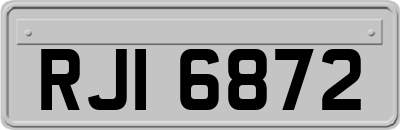 RJI 6872